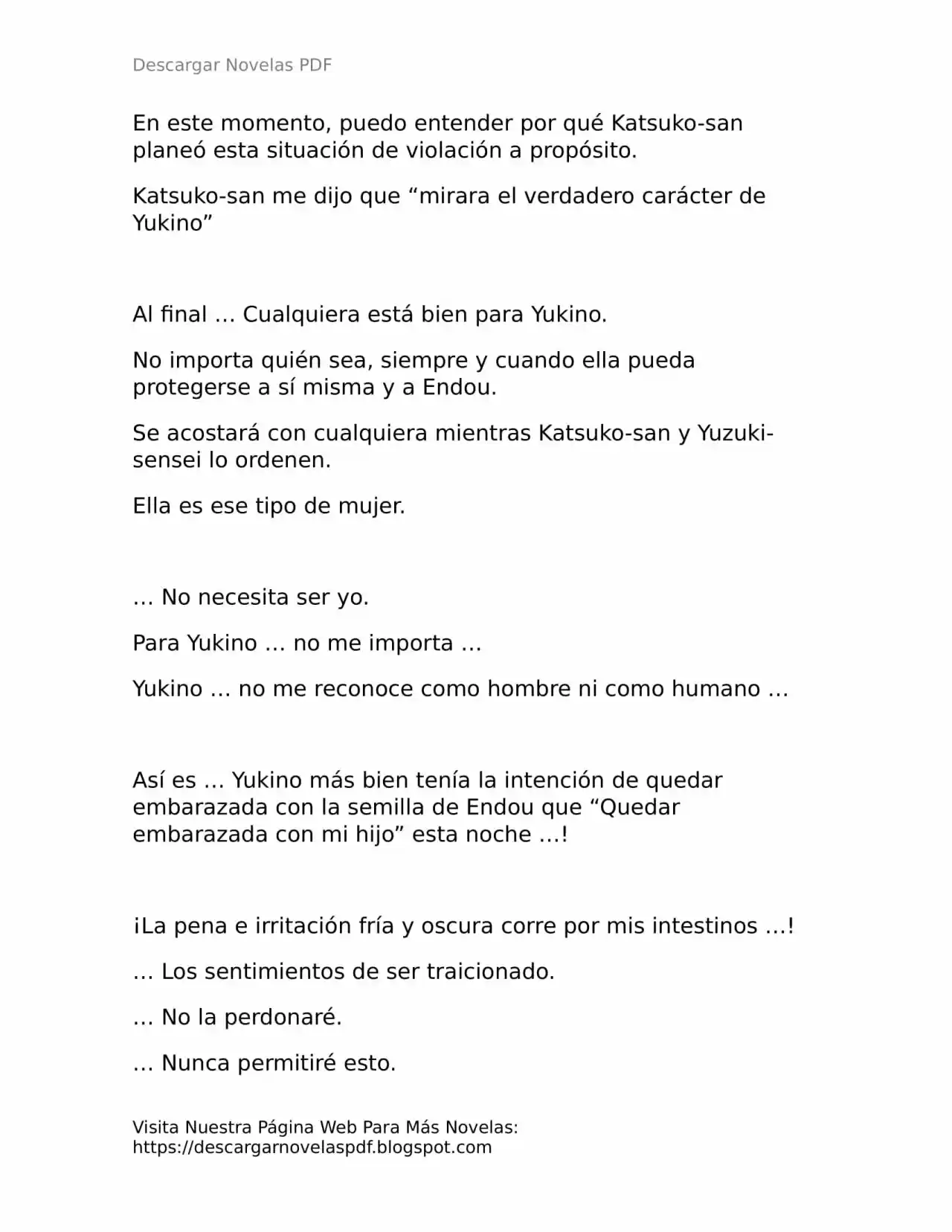 Descargar Novelas PDF

En este momento, puedo entender por qué Katsuko-san planeó esta situación de violación a propósito.

Katsuko-san me dijo que "mirara el verdadero carácter de Yukino"

Al final … Cualquiera está bien para Yukino.

No importa quién sea, siempre y cuando ella pueda protegerse a sí misma y a Endou.

Se acostará con cualquiera mientras Katsuko-san y Yuzuki-sensei lo ordenen.

Ella es ese tipo de mujer.

… No necesita ser yo.

Para Yukino … no me importa …

Yukino … no me reconoce como hombre ni como humano …

Así es … Yukino más bien tenía la intención de quedar embarazada con la semilla de Endou que "Quedar embarazada con mi hijo" esta noche …!

¡La pena e irritación fría y oscura corre por mis intestinos …!

… Los sentimientos de ser traicionado.

… No la perdonaré.

… Nunca permitiré esto.

Visita Nuestra Página Web Para Más Novelas:
https://descargarnovelaspdf.blogspot.com